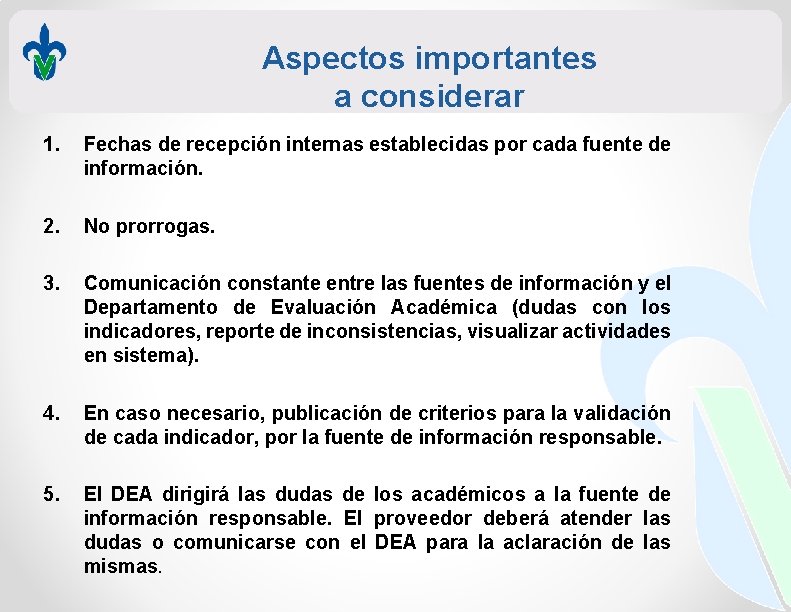 Aspectos importantes
a considerar

1. Fechas de recepción internas establecidas por cada fuente de información.

2. No prorrogas.

3. Comunicación constante entre las fuentes de información y el Departamento de Evaluación Académica (dudas con los indicadores, reporte de inconsistencias, visualizar actividades en sistema).

4. En caso necesario, publicación de criterios para la validación de cada indicador, por la fuente de información responsable.

5. El DEA dirigirá las dudas de los académicos a la fuente de información responsable. El proveedor deberá atender las dudas o comunicarse con el DEA para la aclaración de las mismas.